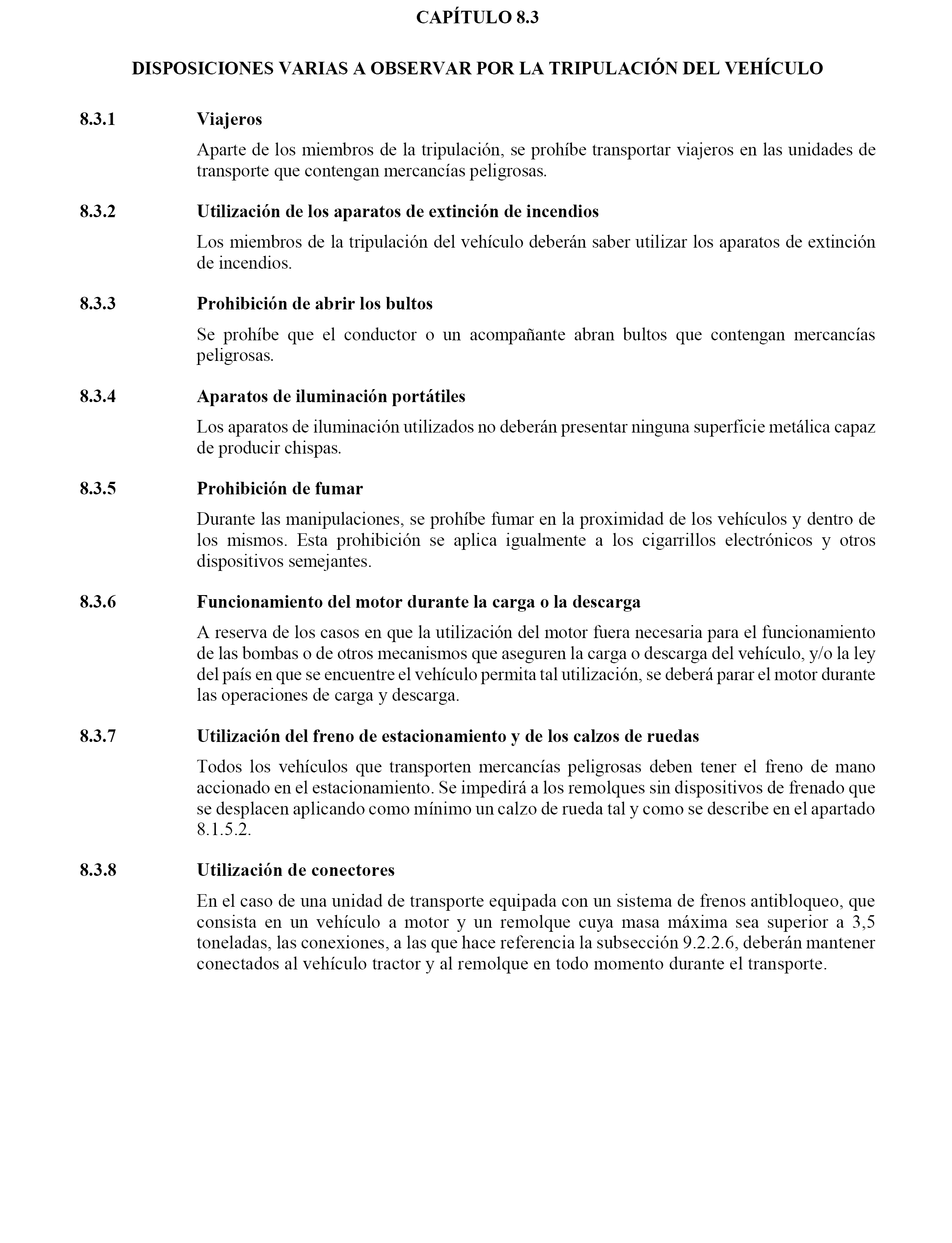 CAPÍTULO 8.3

DISPOSICIONES VARIAS A OBSERVAR POR LA TRIPULACIÓN DEL VEHÍCULO

8.3.1 Viajeros

Aparte de los miembros de la tripulación, se prohíbe transportar viajeros en las unidades de transporte que contengan mercancías peligrosas.

8.3.2 Utilización de los aparatos de extinción de incendios

Los miembros de la tripulación del vehículo deberán saber utilizar los aparatos de extinción de incendios.

8.3.3 Prohibición de abrir los bultos

Se prohíbe que el conductor o un acompañante abran bultos que contengan mercancías peligrosas.

8.3.4 Aparatos de iluminación portátiles

Los aparatos de iluminación utilizados no deberán presentar ninguna superficie metálica capaz de producir chispas.

8.3.5 Prohibición de fumar

Durante las manipulaciones, se prohíbe fumar en la proximidad de los vehículos y dentro de los mismos. Esta prohibición se aplica igualmente a los cigarrillos electrónicos y otros dispositivos semejantes.

8.3.6 Funcionamiento del motor durante la carga o la descarga

A reserva de los casos en que la utilización del motor fuera necesaria para el funcionamiento de las bombas o de otros mecanismos que aseguren la carga o descarga del vehículo, y/o la ley del país en que se encuentre el vehículo permita tal utilización, se deberá parar el motor durante las operaciones de carga y descarga.

8.3.7 Utilización del freno de estacionamiento y de los calzos de ruedas

Todos los vehículos que transporten mercancías peligrosas deben tener el freno de mano accionado en el estacionamiento. Se impedirá a los remolques sin dispositivos de frenado que se desplacen aplicando como mínimo un calzo de rueda tal y como se describe en el apartado 8.1.5.2.

8.3.8 Utilización de conectores

En el caso de una unidad de transporte equipada con un sistema de frenos antibloqueo, que consista en un vehículo a motor y un remolque cuya masa máxima sea superior a 3,5 toneladas, las conexiones, a las que hace referencia la subsección 9.2.2.6, deberán mantener conectados al vehículo tractor y al remolque en todo momento durante el transporte.